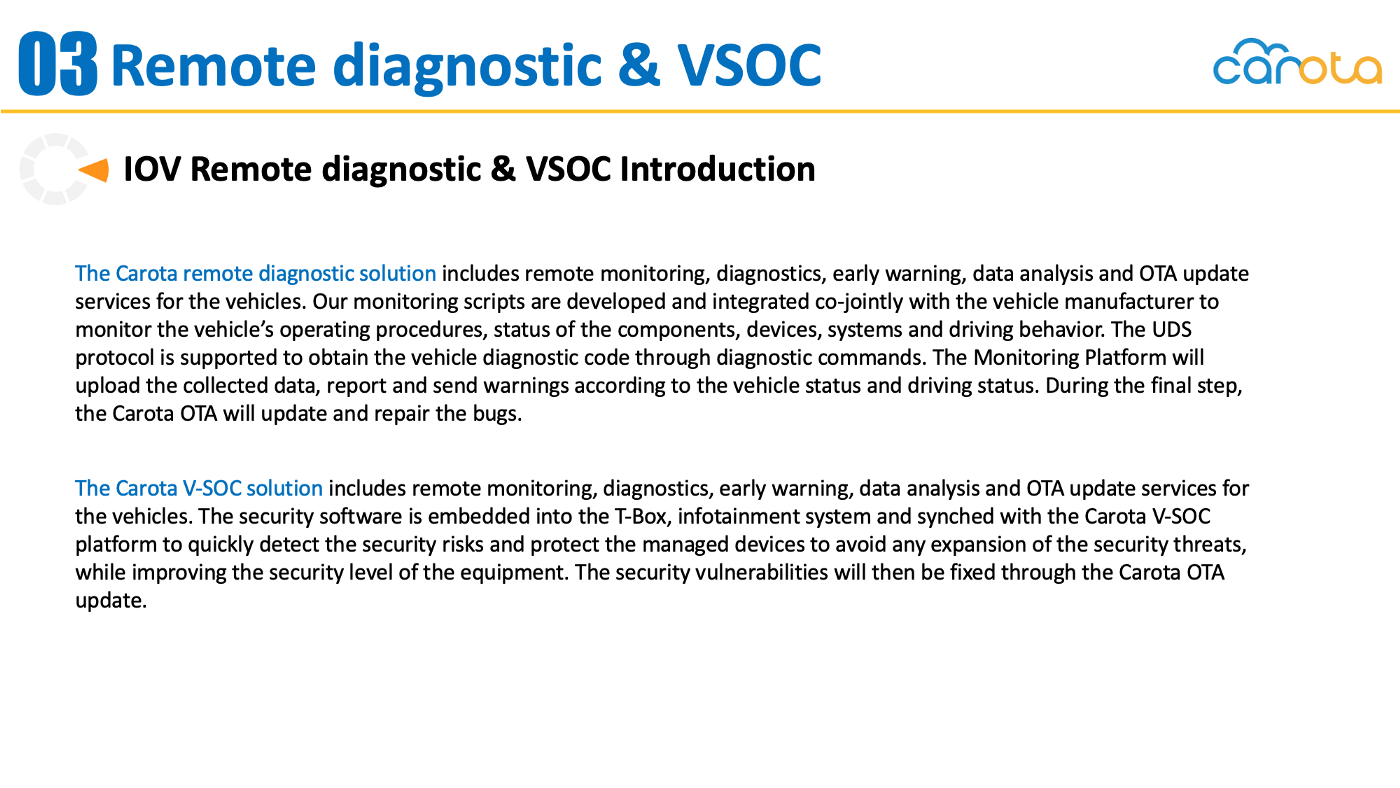 03 Remote diagnostic & VSOC

carota

IOV Remote diagnostic & VSOC Introduction

The Carota remote diagnostic solution includes remote monitoring, diagnostics, early warning, data analysis and OTA update services for the vehicles. Our monitoring scripts are developed and integrated co-jointly with the vehicle manufacturer to monitor the vehicle's operating procedures, status of the components, devices, systems and driving behavior. The UDS protocol is supported to obtain the vehicle diagnostic code through diagnostic commands. The Monitoring Platform will upload the collected data, report and send warnings according to the vehicle status and driving status. During the final step, the Carota OTA will update and repair the bugs.

The Carota V-SOC solution includes remote monitoring, diagnostics, early warning, data analysis and OTA update services for the vehicles. The security software is embedded into the T-Box, infotainment system and synched with the Carota V-SOC platform to quickly detect the security risks and protect the managed devices to avoid any expansion of the security threats, while improving the security level of the equipment. The security vulnerabilities will then be fixed through the Carota OTA update.